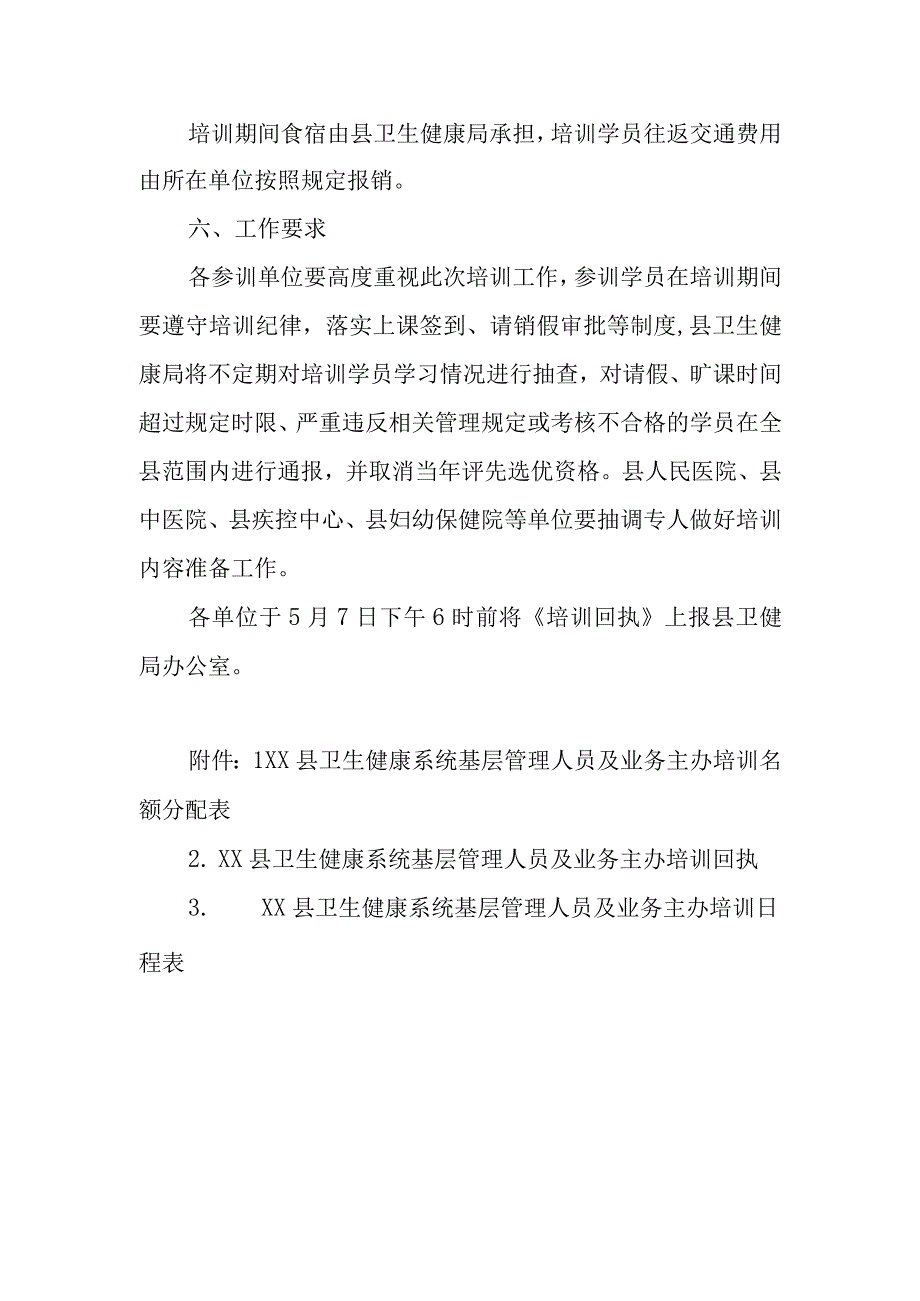 培训期间食宿由县卫生健康局承担，培训学员往返交通费用由所在单位按照规定报销。

六、工作要求

各参训单位要高度重视此次培训工作，参训学员在培训期间要遵守培训纪律，落实上课签到、请销假审批等制度,县卫生健康局将不定期对培训学员学习情况进行抽查，对请假、旷课时间超过规定时限、严重违反相关管理规定或考核不合格的学员在全县范围内进行通报，并取消当年评先选优资格。县人民医院、县中医院、县疾控中心、县妇幼保健院等单位要抽调专人做好培训内容准备工作。

各单位于5月7日下午6时前将《培训回执》上报县卫健局办公室。

附件：1XX县卫生健康系统基层管理人员及业务主办培训名额分配表

2. XX县卫生健康系统基层管理人员及业务主办培训回执

3. XX县卫生健康系统基层管理人员及业务主办培训日程表